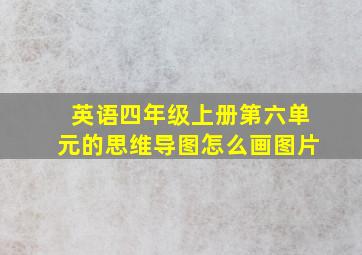 英语四年级上册第六单元的思维导图怎么画图片